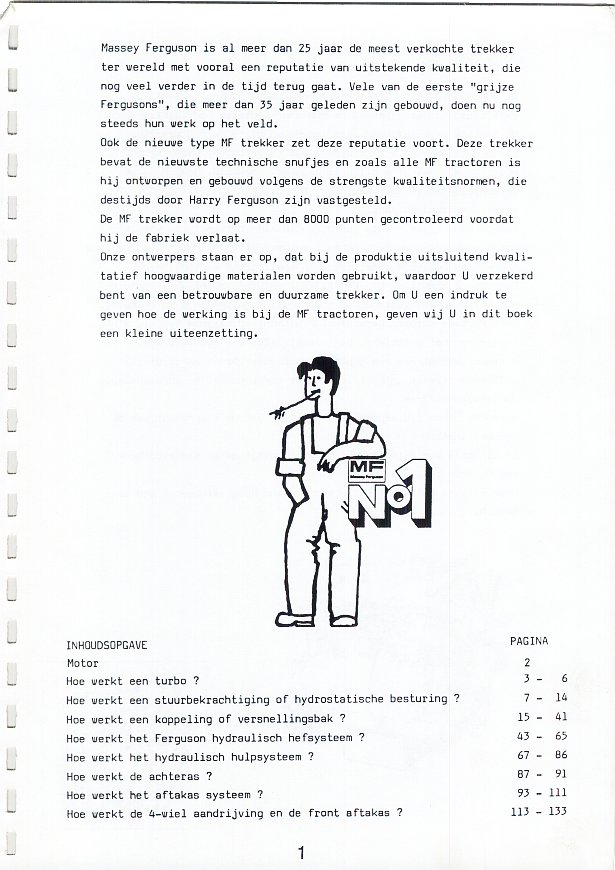 Massey Ferguson is al meer dan 25 jaar de meest verkochte trekker ter wereld met vooral een reputatie van uitstekende kwaliteit, die nog veel verder in de tijd terug gaat. Vele van de eerste "grijze Fergusons", die meer dan 35 jaar geleden zijn gebouwd, doen nu nog steeds hun werk op het veld.
Ook de nieuwe type MF trekker zet deze reputatie voort. Deze trekker bevat de nieuwste technische snufjes en zoals alle MF tractoren is hij ontworpen en gebouwd volgens de strengste kwaliteitsnormen, die destijds door Harry Ferguson zijn vastgesteld.
De MF trekker wordt op meer dan 8000 punten gecontroleerd voordat hij de fabriek verlaat.
Onze ontwerpers staan er op, dat bij de produktie uitsluitend kwalitatief hoogwaardige materialen worden gebruikt, waardoor U verzekerd bent van een betrouwbare en duurzame trekker. Om U een indruk te geven hoe de werking is bij de MF tractoren, geven wij U in dit boek een kleine uiteenzetting.

MF
Massey Ferguson
No1

| INHOUDSOPGAVE | PAGINA |
|---|---|
| Motor | 2 |
| Hoe werkt een turbo ? | 3 - 6 |
| Hoe werkt een stuurbekrachtiging of hydrostatische besturing ? | 7 - 14 |
| Hoe werkt een koppeling of versnellingsbak ? | 15 - 41 |
| Hoe werkt het Ferguson hydraulisch hefsysteem ? | 43 - 65 |
| Hoe werkt het hydraulisch hulpsysteem ? | 67 - 86 |
| Hoe werkt de achteras ? | 87 - 91 |
| Hoe werkt het aftakas systeem ? | 93 - 111 |
| Hoe werkt de 4-wiel aandrijving en de front aftakas ? | 113 - 133 |

1